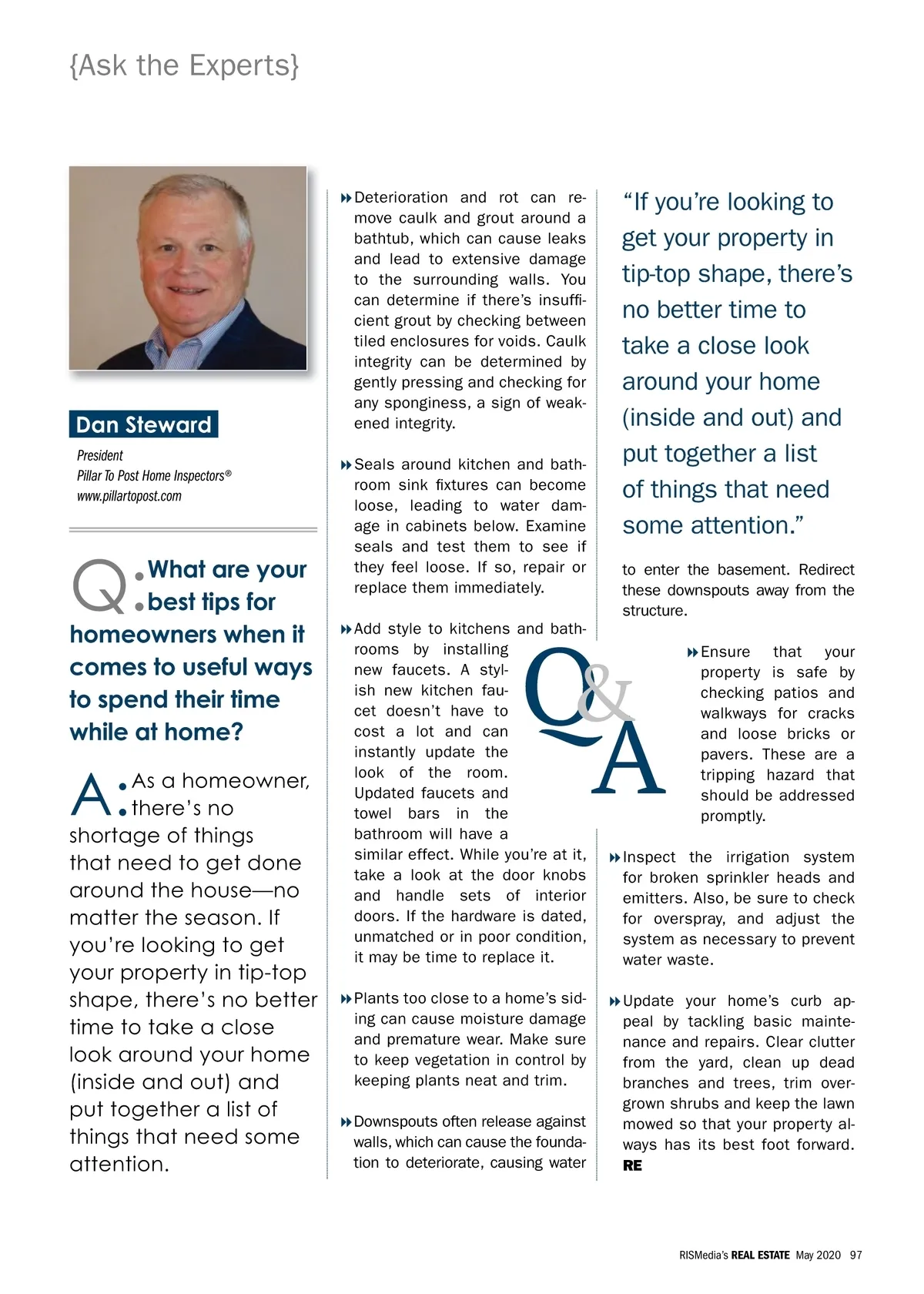 {Ask the Experts}

Dan Steward

President
Pillar To Post Home Inspectors®
www.pillartopost.com

Q: What are your best tips for homeowners when it comes to useful ways to spend their time while at home?

A: As a homeowner, there's no shortage of things that need to get done around the house—no matter the season. If you're looking to get your property in tip-top shape, there's no better time to take a close look around your home (inside and out) and put together a list of things that need some attention.

Deterioration and rot can remove caulk and grout around a bathtub, which can cause leaks and lead to extensive damage to the surrounding walls. You can determine if there's insufficient grout by checking between tiled enclosures for voids. Caulk integrity can be determined by gently pressing and checking for any sponginess, a sign of weakened integrity.

Seals around kitchen and bathroom sink fixtures can become loose, leading to water damage in cabinets below. Examine seals and test them to see if they feel loose. If so, repair or replace them immediately.

Add style to kitchens and bathrooms by installing new faucets. A stylish new kitchen faucet doesn't have to cost a lot and can instantly update the look of the room. Updated faucets and towel bars in the bathroom will have a similar effect. While you're at it, take a look at the door knobs and handle sets of interior doors. If the hardware is dated, unmatched or in poor condition, it may be time to replace it.

Plants too close to a home's siding can cause moisture damage and premature wear. Make sure to keep vegetation in control by keeping plants neat and trim.

Downspouts often release against walls, which can cause the foundation to deteriorate, causing water

"If you're looking to get your property in tip-top shape, there's no better time to take a close look around your home (inside and out) and put together a list of things that need some attention."

to enter the basement. Redirect these downspouts away from the structure.

Q&A

Ensure that your property is safe by checking patios and walkways for cracks and loose bricks or pavers. These are a tripping hazard that should be addressed promptly.

Inspect the irrigation system for broken sprinkler heads and emitters. Also, be sure to check for overspray, and adjust the system as necessary to prevent water waste.

Update your home's curb appeal by tackling basic maintenance and repairs. Clear clutter from the yard, clean up dead branches and trees, trim overgrown shrubs and keep the lawn mowed so that your property always has its best foot forward. RE

RISMedia's REAL ESTATE May 2020 97